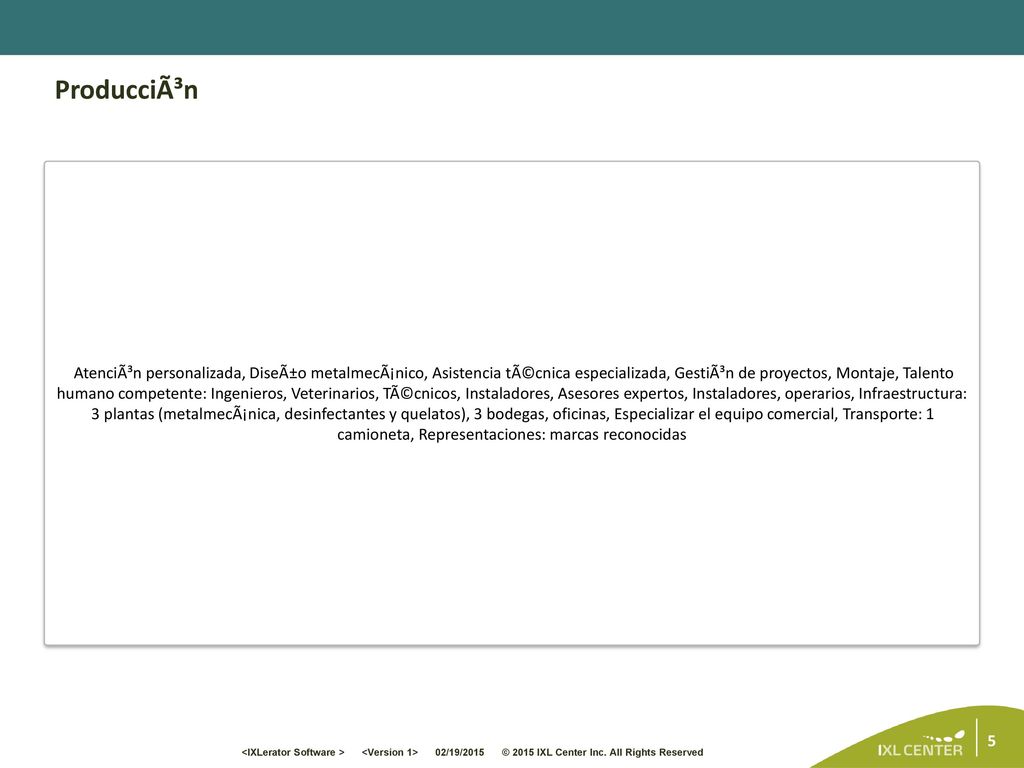 ProducciÃ³n

AtenciÃ³n personalizada, DiseÃ±o metalmecÃ¡nico, Asistencia tÃ©cnica especializada, GestiÃ³n de proyectos, Montaje, Talento humano competente: Ingenieros, Veterinarios, TÃ©cnicos, Instaladores, Asesores expertos, Instaladores, operarios, Infraestructura: 3 plantas (metalmecÃ¡nica, desinfectantes y quelatos), 3 bodegas, oficinas, Especializar el equipo comercial, Transporte: 1 camioneta, Representaciones: marcas reconocidas

<IXLerator Software > <Version 1> 02/19/2015 © 2015 IXL Center Inc. All Rights Reserved

IXL CENTER

5